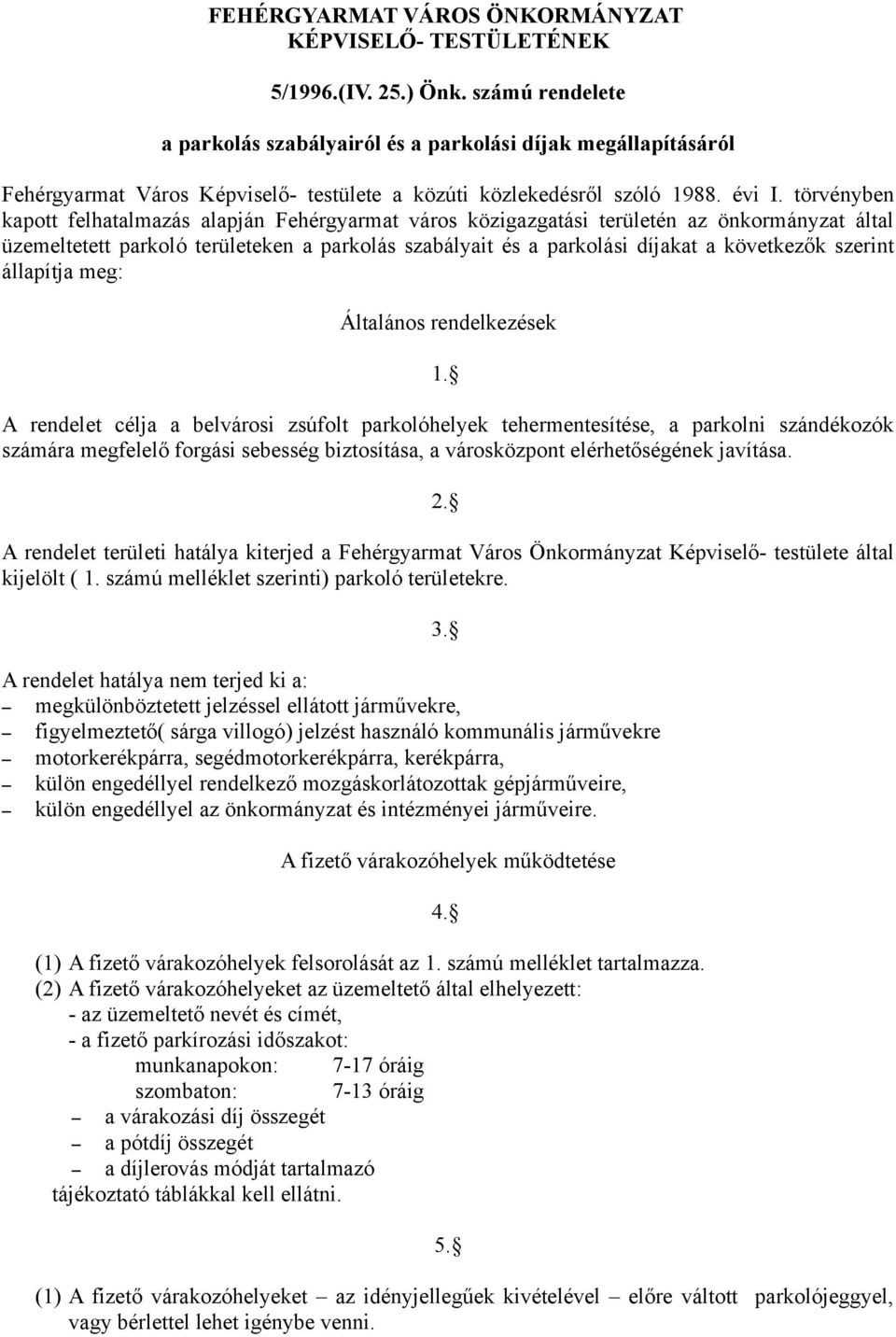 FEHÉRGYARMAT VÁROS ÖNKORMÁNYZAT KÉPVISELŐ- TESTÜLETÉNEK

5/1996.(IV. 25.) Önk. számú rendelete

a parkolás szabályairól és a parkolási díjak megállapításáról

Fehérgyarmat Város Képviselő- testülete a közúti közlekedésről szóló 1988. évi I. törvényben kapott felhatalmazás alapján Fehérgyarmat város közigazgatási területén az önkormányzat által üzemeltetett parkoló területeken a parkolás szabályait és a parkolási díjakat a következők szerint állapítja meg:

Általános rendelkezések

1.§

A rendelet célja a belvárosi zsúfolt parkolóhelyek tehermentesítése, a parkolni szándékozók számára megfelelő forgási sebesség biztosítása, a városközpont elérhetőségének javítása.

2.§

A rendelet területi hatálya kiterjed a Fehérgyarmat Város Önkormányzat Képviselő- testülete által kijelölt ( 1. számú melléklet szerinti) parkoló területekre.

3.§

A rendelet hatálya nem terjed ki a:
– megkülönböztetett jelzéssel ellátott járművekre,
– figyelmeztető( sárga villogó) jelzést használó kommunális járművekre
– motorkerékpárra, segédmotorkerékpárra, kerékpárra,
– külön engedéllyel rendelkező mozgáskorlátozottak gépjárműveire,
– külön engedéllyel az önkormányzat és intézményei járműveire.

A fizető várakozóhelyek működtetése

4.§

(1) A fizető várakozóhelyek felsorolását az 1. számú melléklet tartalmazza.
(2) A fizető várakozóhelyeket az üzemeltető által elhelyezett:
- az üzemeltető nevét és címét,
- a fizető parkírozási időszakot:
munkanapokon: 7-17 óráig
szombaton: 7-13 óráig
– a várakozási díj összegét
– a pótdíj összegét
– a díjlerovás módját tartalmazó
tájékoztató táblákkal kell ellátni.

5.§

(1) A fizető várakozóhelyeket – az idényjellegűek kivételével – előre váltott parkolójeggyel, vagy bérlettel lehet igénybe venni.